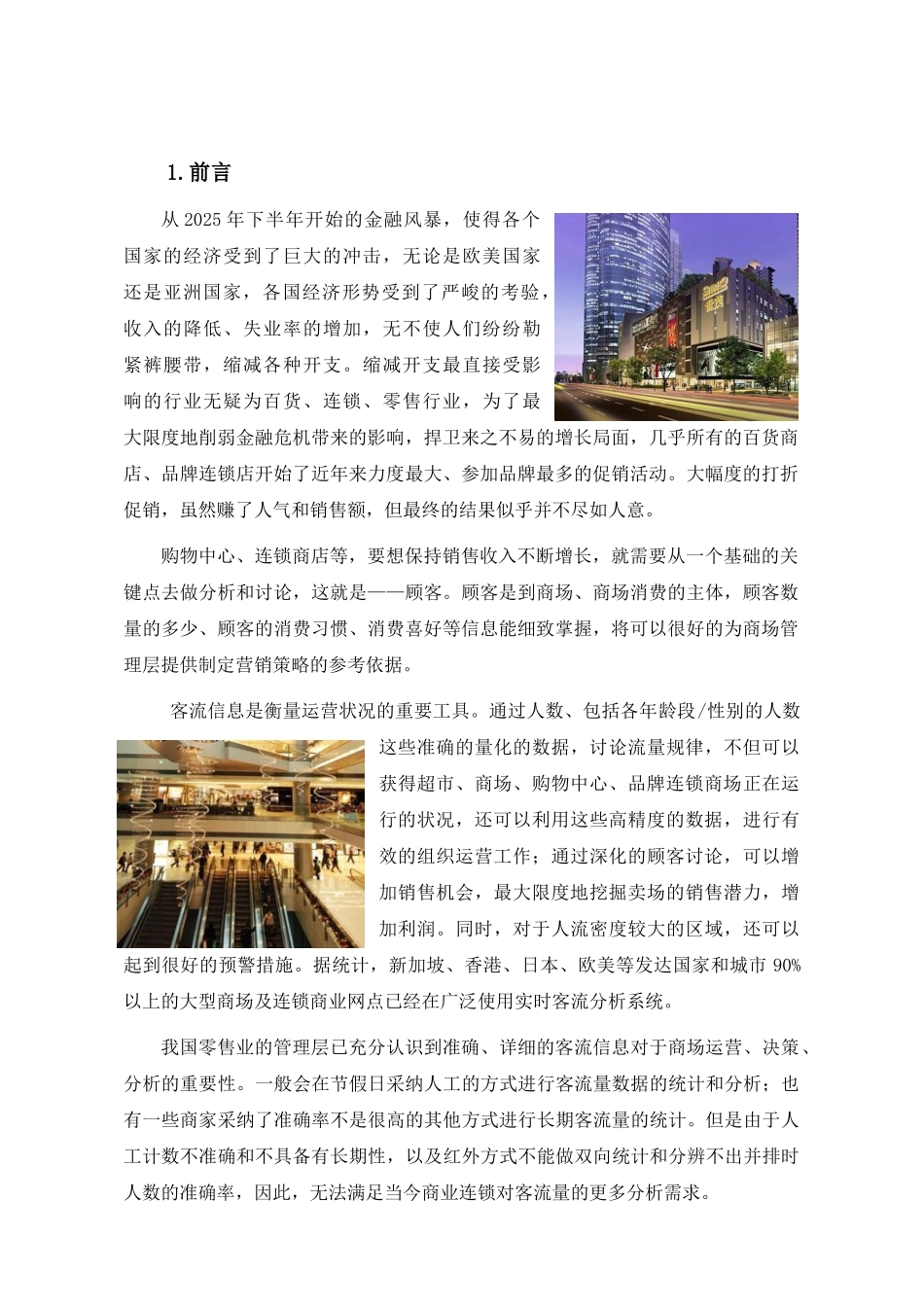 1. 前言

从 2025 年下半年开始的金融风暴，使得各个国家的经济受到了巨大的冲击，无论是欧美国家还是亚洲国家，各国经济形势受到了严峻的考验，收入的降低、失业率的增加，无不使人们纷纷勒紧裤腰带，缩减各种开支。缩减开支最直接受影响的行业无疑为百货、连锁、零售行业，为了最大限度地削弱金融危机带来的影响，捍卫来之不易的增长局面，几乎所有的百货商店、品牌连锁店开始了近年来力度最大、参加品牌最多的促销活动。大幅度的打折促销，虽然赚了人气和销售额，但最终的结果似乎并不尽如人意。

购物中心、连锁商店等，要想保持销售收入不断增长，就需要从一个基础的关键点去做分析和讨论，这就是——顾客。顾客是到商场、商场消费的主体，顾客数量的多少、顾客的消费习惯、消费喜好等信息能细致掌握，将可以很好的为商场管理层提供制定营销策略的参考依据。

客流信息是衡量运营状况的重要工具。通过人数、包括各年龄段/性别的人数这些准确的量化的数据，讨论流量规律，不但可以获得超市、商场、购物中心、品牌连锁商场正在运行的状况，还可以利用这些高精度的数据，进行有效的组织运营工作；通过深化的顾客讨论，可以增加销售机会，最大限度地挖掘卖场的销售潜力，增加利润。同时，对于人流密度较大的区域，还可以起到很好的预警措施。据统计，新加坡、香港、日本、欧美等发达国家和城市 90%以上的大型商场及连锁商业网点已经在广泛使用实时客流分析系统。

我国零售业的管理层已充分认识到准确、详细的客流信息对于商场运营、决策、分析的重要性。一般会在节假日采纳人工的方式进行客流量数据的统计和分析；也有一些商家采纳了准确率不是很高的其他方式进行长期客流量的统计。但是由于人工计数不准确和不具备有长期性，以及红外方式不能做双向统计和分辨不出并排时人数的准确率，因此，无法满足当今商业连锁对客流量的更多分析需求。